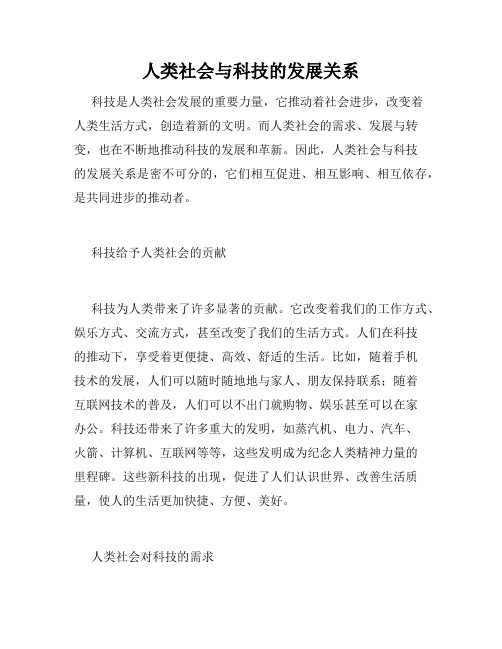 人类社会与科技的发展关系

科技是人类社会发展的重要力量，它推动着社会进步，改变着人类生活方式，创造着新的文明。而人类社会的需求、发展与转变，也在不断地推动科技的发展和革新。因此，人类社会与科技的发展关系是密不可分的，它们相互促进、相互影响、相互依存，是共同进步的推动者。

科技给予人类社会的贡献

科技为人类带来了许多显著的贡献。它改变着我们的工作方式、娱乐方式、交流方式，甚至改变了我们的生活方式。人们在科技的推动下，享受着更便捷、高效、舒适的生活。比如，随着手机技术的发展，人们可以随时随地地与家人、朋友保持联系；随着互联网技术的普及，人们可以不出门就购物、娱乐甚至可以在家办公。科技还带来了许多重大的发明，如蒸汽机、电力、汽车、火箭、计算机、互联网等等，这些发明成为纪念人类精神力量的里程碑。这些新科技的出现，促进了人们认识世界、改善生活质量，使人的生活更加快捷、方便、美好。

人类社会对科技的需求